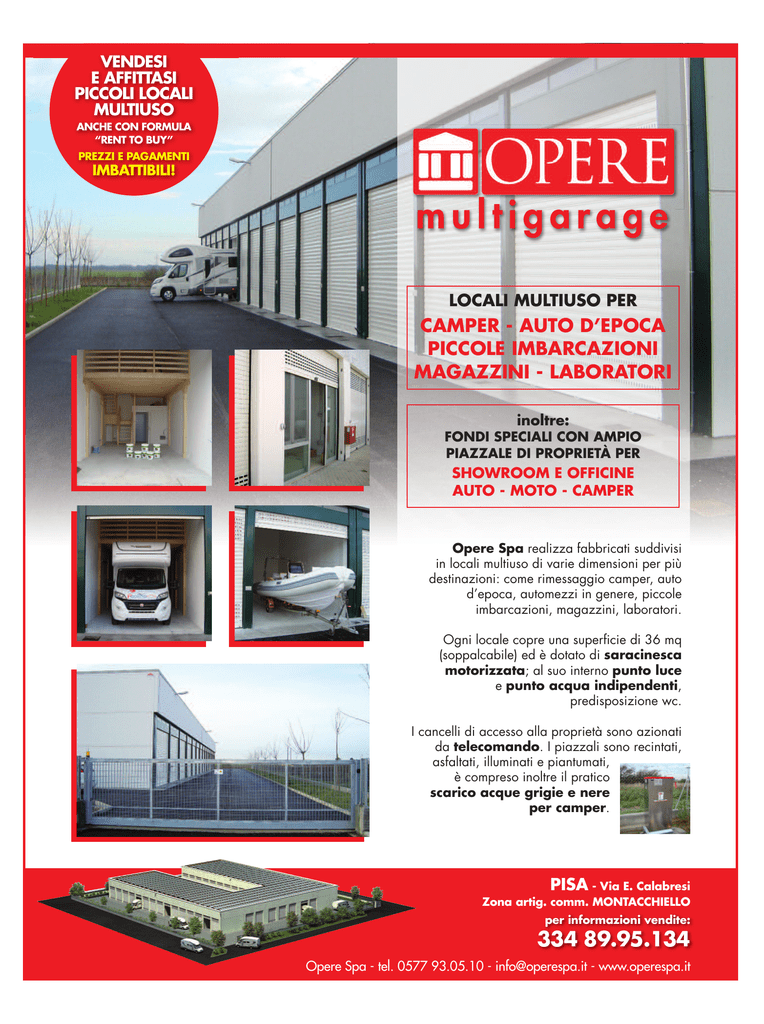 VENDESI
E AFFITTASI
PICCOLI LOCALI
MULTIUSO
ANCHE CON FORMULA
"RENT TO BUY"
PREZZI E PAGAMENTI
IMBATTIBILI!

OPERE
multigarage

LOCALI MULTIUSO PER
CAMPER - AUTO D'EPOCA
PICCOLE IMBARCAZIONI
MAGAZZINI - LABORATORI

inoltre:
FONDI SPECIALI CON AMPIO
PIAZZALE DI PROPRIETÀ PER
SHOWROOM E OFFICINE
AUTO - MOTO - CAMPER

Opere Spa realizza fabbricati suddivisi in locali multiuso di varie dimensioni per più destinazioni: come rimessaggio camper, auto d'epoca, automezzi in genere, piccole imbarcazioni, magazzini, laboratori.

Ogni locale copre una superficie di 36 mq (soppalcabile) ed è dotato di saracinesca motorizzata; al suo interno punto luce e punto acqua indipendenti, predisposizione wc.

I cancelli di accesso alla proprietà sono azionati da telecomando. I piazzali sono recintati, asfaltati, illuminati e piantumati, è compreso inoltre il pratico scarico acque grigie e nere per camper.

PISA - Via E. Calabresi
Zona artig. comm. MONTACCHIELLO
per informazioni vendite:
334 89.95.134

Opere Spa - tel. 0577 93.05.10 - info@operespa.it - www.operespa.it